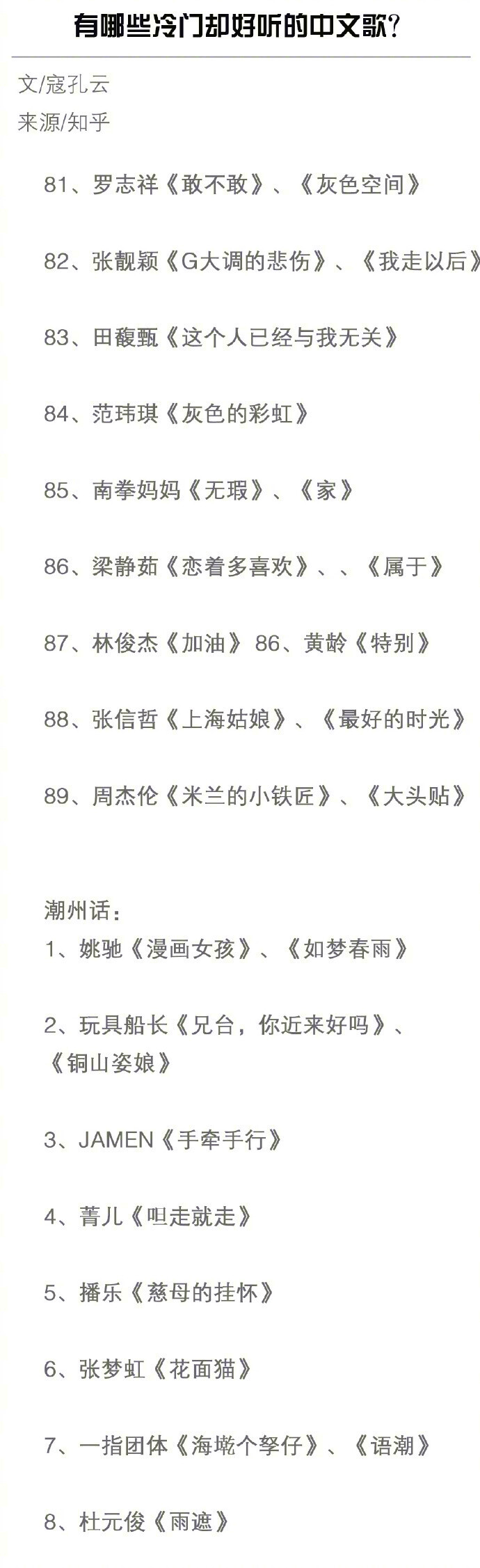 有哪些冷门却好听的中文歌？

文/寇孔云
来源/知乎

81、罗志祥《敢不敢》、《灰色空间》

82、张靓颖《G大调的悲伤》、《我走以后》

83、田馥甄《这个人已经与我无关》

84、范玮琪《灰色的彩虹》

85、南拳妈妈《无瑕》、《家》

86、梁静茹《恋着多喜欢》、、《属于》

87、林俊杰《加油》 86、黄龄《特别》

88、张信哲《上海姑娘》、《最好的时光》

89、周杰伦《米兰的小铁匠》、《大头贴》

潮州话：
1、姚驰《漫画女孩》、《如梦春雨》

2、玩具船长《兄台，你近来好吗》、《铜山姿娘》

3、JAMEN《手牵手行》

4、菁儿《呾走就走》

5、播乐《慈母的挂怀》

6、张梦虹《花面猫》

7、一指团体《海墘个孥仔》、《语潮》

8、杜元俊《雨遮》